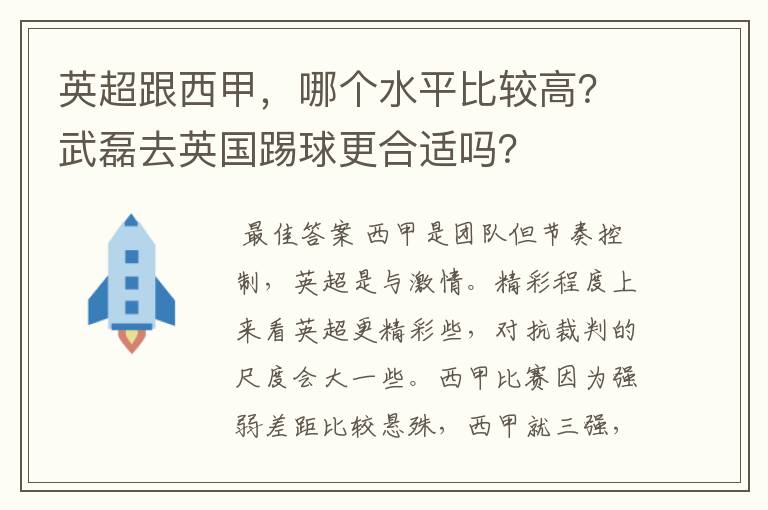 英超跟西甲，哪个水平比较高？武磊去英国踢球更合适吗？

最佳答案 西甲是团队但节奏控制，英超是与激情。精彩程度上来看英超更精彩些，对抗裁判的尺度会大一些。西甲比赛因为强弱差距比较悬殊，西甲就三强，